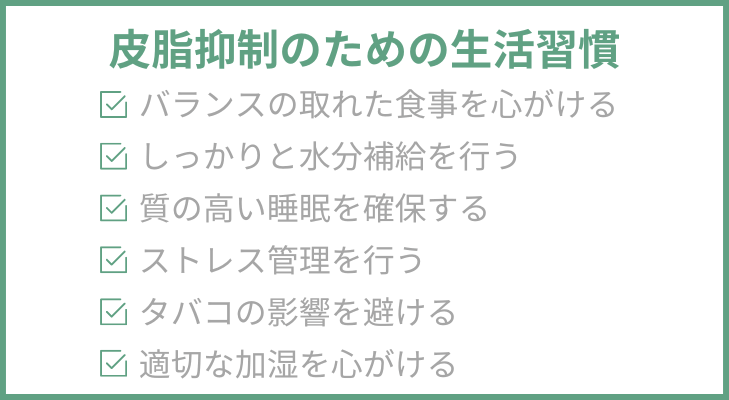 皮脂抑制のための生活習慣

☑ バランスの取れた食事を心がける

☑ しっかりと水分補給を行う

☑ 質の高い睡眠を確保する

☑ ストレス管理を行う

☑ タバコの影響を避ける

☑ 適切な加湿を心がける